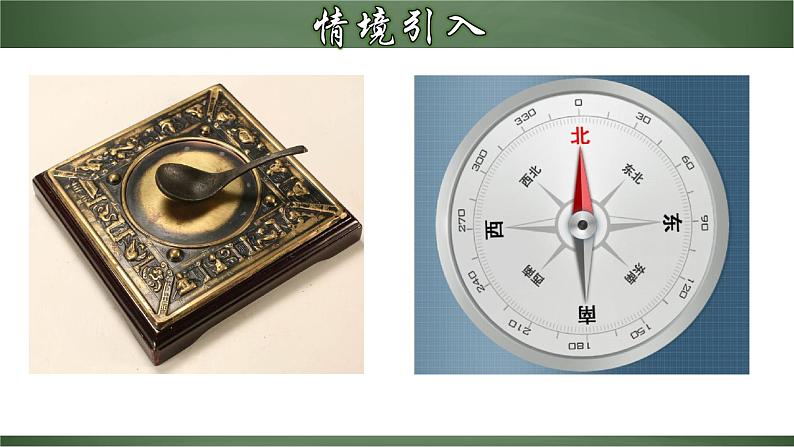 情境引入

0
30
60
90
120
150
180
210
240
270
300
330
北
东北
东
东南
南
西南
西
西北